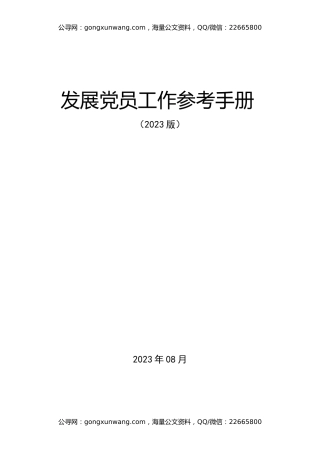 公寻网：gongxunwang.com，海量公文资料，QQ/微信：22665800

发展党员工作参考手册

（2023 版）

2023 年 08 月

公寻网：gongxunwang.com，海量公文资料，QQ/微信：22665800